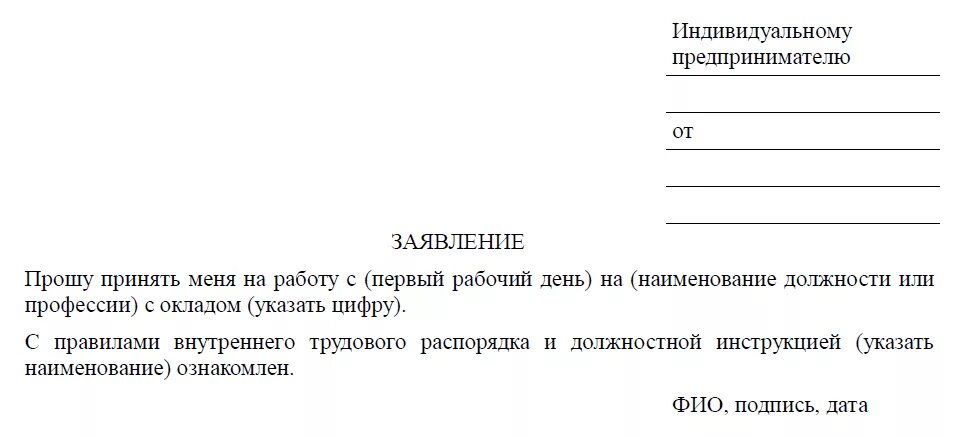 Индивидуальному предпринимателю

от

ЗАЯВЛЕНИЕ

Прошу принять меня на работу с (первый рабочий день) на (наименование должности или профессии) с окладом (указать цифру).

С правилами внутреннего трудового распорядка и должностной инструкцией (указать наименование) ознакомлен.

ФИО, подпись, дата